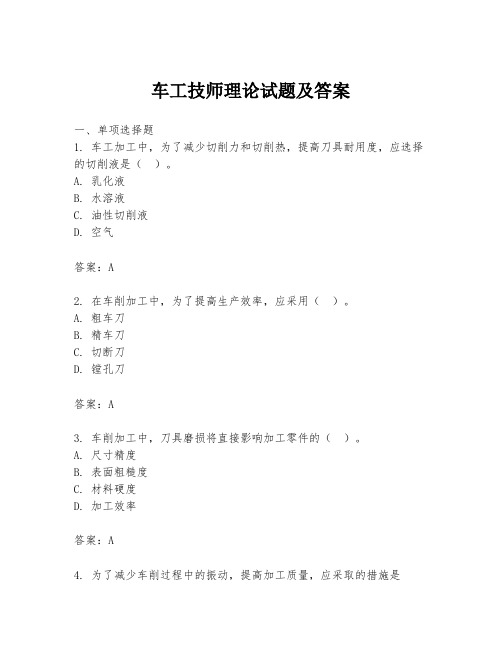 车工技师理论试题及答案

一、单项选择题
1. 车工加工中，为了减少切削力和切削热，提高刀具耐用度，应选择的切削液是（ ）。
A. 乳化液
B. 水溶液
C. 油性切削液
D. 空气

答案：A

2. 在车削加工中，为了提高生产效率，应采用（ ）。
A. 粗车刀
B. 精车刀
C. 切断刀
D. 镗孔刀

答案：A

3. 车削加工中，刀具磨损将直接影响加工零件的（ ）。
A. 尺寸精度
B. 表面粗糙度
C. 材料硬度
D. 加工效率

答案：A

4. 为了减少车削过程中的振动，提高加工质量，应采取的措施是